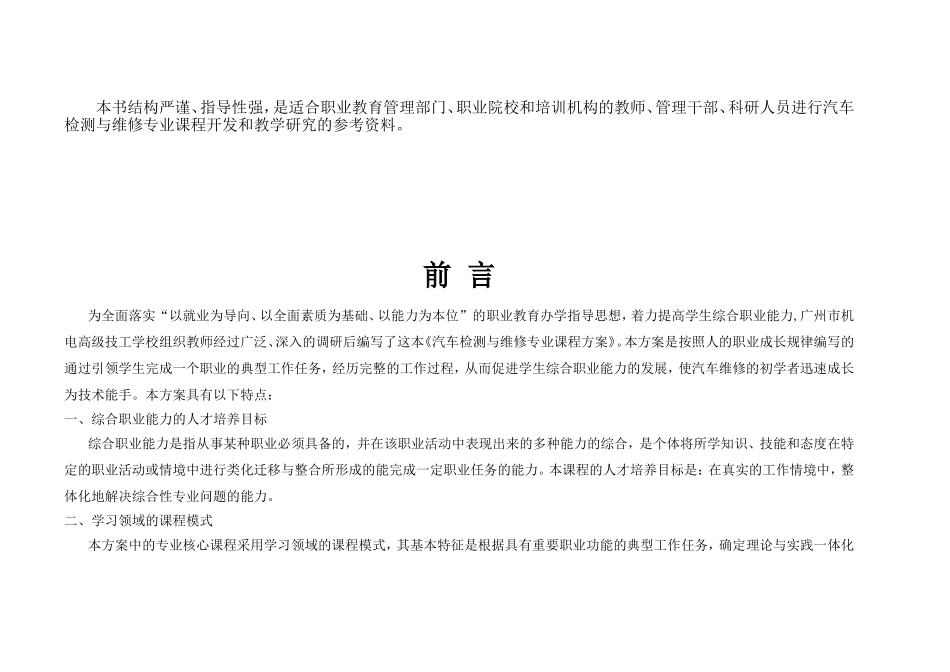 本书结构严谨、指导性强，是适合职业教育管理部门、职业院校和培训机构的教师、管理干部、科研人员进行汽车检测与维修专业课程开发和教学研究的参考资料。

前 言

为全面落实“以就业为导向、以全面素质为基础、以能力为本位”的职业教育办学指导思想，着力提高学生综合职业能力，广州市机电高级技工学校组织教师经过广泛、深入的调研后编写了这本《汽车检测与维修专业课程方案》。本方案是按照人的职业成长规律编写的通过引领学生完成一个职业的典型工作任务，经历完整的工作过程，从而促进学生综合职业能力的发展，使汽车维修的初学者迅速成长为技术能手。本方案具有以下特点：

一、综合职业能力的人才培养目标

综合职业能力是指从事某种职业必须具备的，并在该职业活动中表现出来的多种能力的综合，是个体将所学知识、技能和态度在特定的职业活动或情境中进行类化迁移与整合所形成的能完成一定职业任务的能力。本课程的人才培养目标是：在真实的工作情境中，整体化地解决综合性专业问题的能力。

二、学习领域的课程模式

本方案中的专业核心课程采用学习领域的课程模式，其基本特征是根据具有重要职业功能的典型工作任务，确定理论与实践一体化